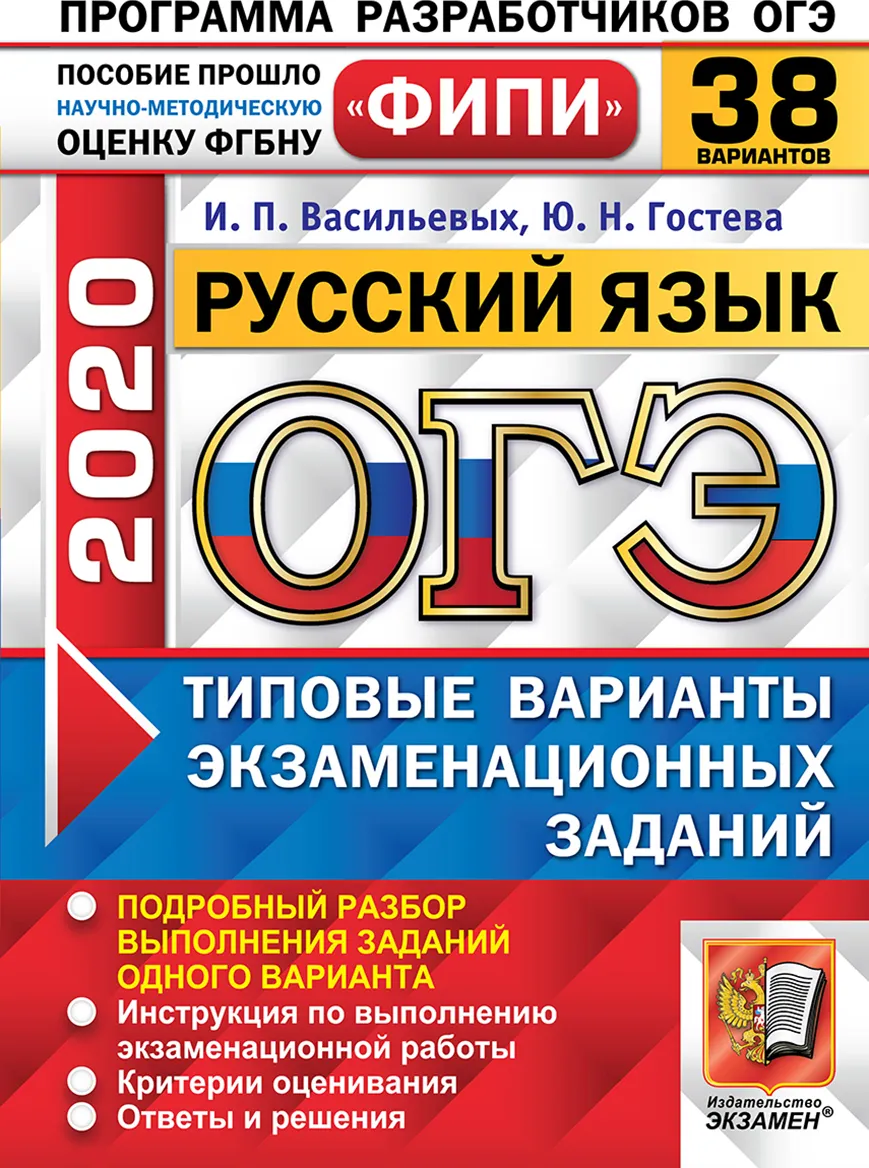 ПРОГРАММА РАЗРАБОТЧИКОВ ОГЭ

ПОСОБИЕ ПРОШЛО НАУЧНО-МЕТОДИЧЕСКУЮ ОЦЕНКУ ФГБНУ

«ФИПИ»

38 ВАРИАНТОВ

И. П. Васильевых, Ю. Н. Гостева

РУССКИЙ ЯЗЫК

2020

ОГЭ

ТИПОВЫЕ ВАРИАНТЫ ЭКЗАМЕНАЦИОННЫХ ЗАДАНИЙ

ПОДРОБНЫЙ РАЗБОР ВЫПОЛНЕНИЯ ЗАДАНИЙ ОДНОГО ВАРИАНТА

Инструкция по выполнению экзаменационной работы

Критерии оценивания

Ответы и решения

Издательство ЭКЗАМЕН®